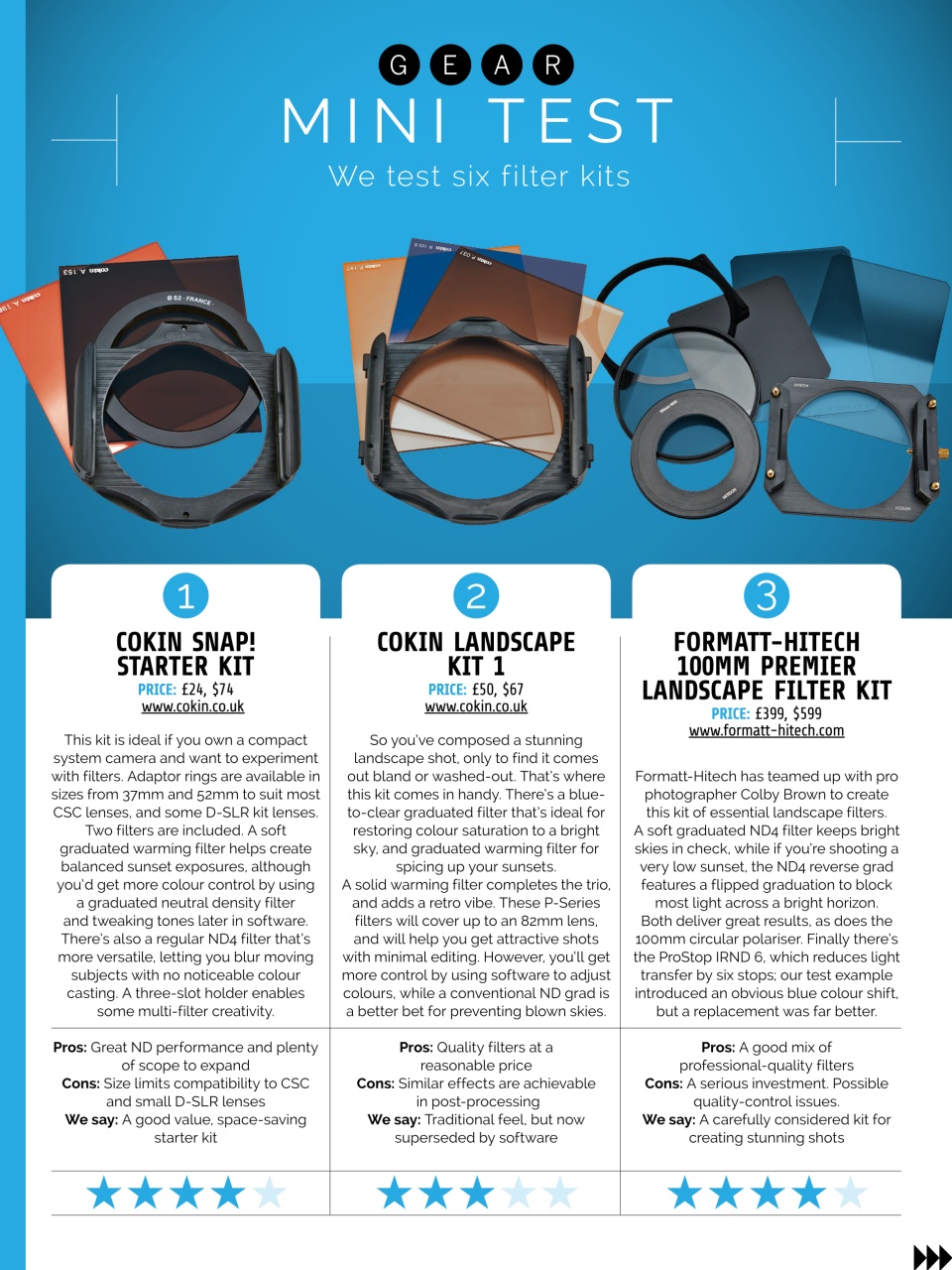 GEAR

MINI TEST

We test six filter kits

1

COKIN SNAP! STARTER KIT

PRICE: £24, $74

www.cokin.co.uk

This kit is ideal if you own a compact system camera and want to experiment with filters. Adaptor rings are available in sizes from 37mm and 52mm to suit most CSC lenses, and some D-SLR kit lenses.

Two filters are included. A soft graduated warming filter helps create balanced sunset exposures, although you'd get more colour control by using a graduated neutral density filter and tweaking tones later in software. There's also a regular ND4 filter that's more versatile, letting you blur moving subjects with no noticeable colour casting. A three-slot holder enables some multi-filter creativity.

Pros: Great ND performance and plenty of scope to expand

Cons: Size limits compatibility to CSC and small D-SLR lenses

We say: A good value, space-saving starter kit

2

COKIN LANDSCAPE KIT 1

PRICE: £50, $67

www.cokin.co.uk

So you've composed a stunning landscape shot, only to find it comes out bland or washed-out. That's where this kit comes in handy. There's a blue-to-clear graduated filter that's ideal for restoring colour saturation to a bright sky, and graduated warming filter for spicing up your sunsets.

A solid warming filter completes the trio, and adds a retro vibe. These P-Series filters will cover up to an 82mm lens, and will help you get attractive shots with minimal editing. However, you'll get more control by using software to adjust colours, while a conventional ND grad is a better bet for preventing blown skies.

Pros: Quality filters at a reasonable price

Cons: Similar effects are achievable in post-processing

We say: Traditional feel, but now superseded by software

3

FORMATT-HITECH 100MM PREMIER LANDSCAPE FILTER KIT

PRICE: £399, $599

www.formatt-hitech.com

Formatt-Hitech has teamed up with pro photographer Colby Brown to create this kit of essential landscape filters.

A soft graduated ND4 filter keeps bright skies in check, while if you're shooting a very low sunset, the ND4 reverse grad features a flipped graduation to block most light across a bright horizon.

Both deliver great results, as does the 100mm circular polariser. Finally there's the ProStop IRND 6, which reduces light transfer by six stops; our test example introduced an obvious blue colour shift, but a replacement was far better.

Pros: A good mix of professional-quality filters

Cons: A serious investment. Possible quality-control issues.

We say: A carefully considered kit for creating stunning shots